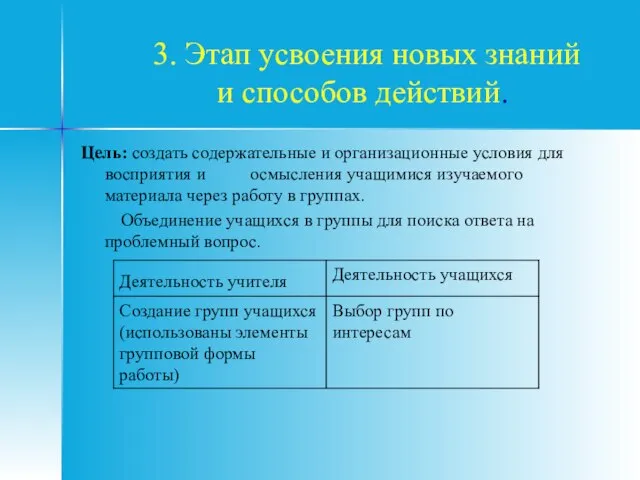 3. Этап усвоения новых знаний и способов действий.

Цель: создать содержательные и организационные условия для восприятия и осмысления учащимися изучаемого материала через работу в группах.

Объединение учащихся в группы для поиска ответа на проблемный вопрос.

| Деятельность учителя | Деятельность учащихся |
|---|---|
| Создание групп учащихся (использованы элементы групповой формы работы) | Выбор групп по интересам |